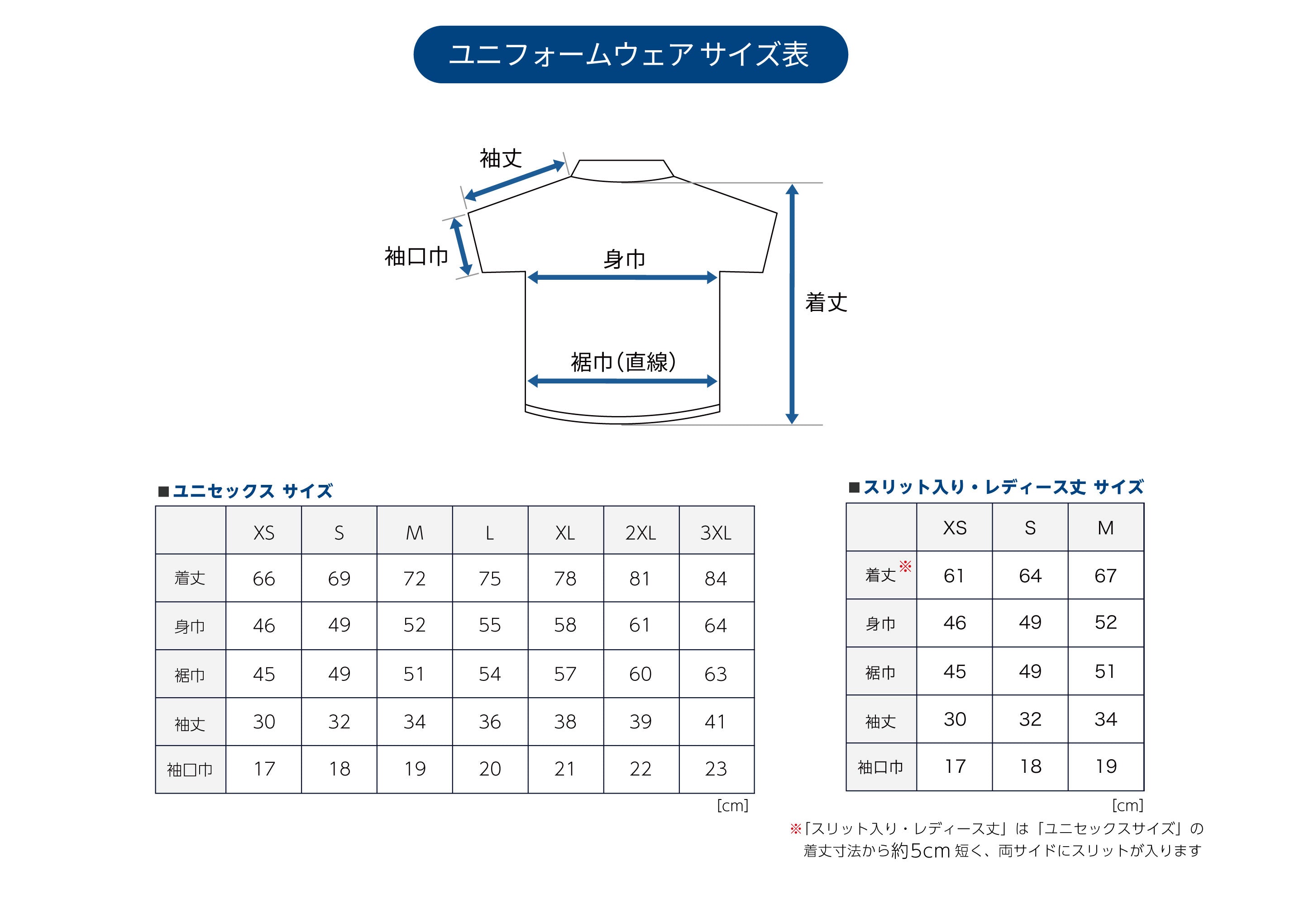 ユニフォームウェア サイズ表

袖丈

袖口巾

身巾

着丈

裾巾(直線)

■ユニセックス サイズ

| | XS | S | M | L | XL | 2XL | 3XL |
|---|---|---|---|---|---|---|---|
| 着丈 | 66 | 69 | 72 | 75 | 78 | 81 | 84 |
| 身巾 | 46 | 49 | 52 | 55 | 58 | 61 | 64 |
| 裾巾 | 45 | 49 | 51 | 54 | 57 | 60 | 63 |
| 袖丈 | 30 | 32 | 34 | 36 | 38 | 39 | 41 |
| 袖口巾 | 17 | 18 | 19 | 20 | 21 | 22 | 23 |

[cm]

■スリット入り・レディース丈 サイズ

| | XS | S | M |
|---|---|---|---|
| 着丈※ | 61 | 64 | 67 |
| 身巾 | 46 | 49 | 52 |
| 裾巾 | 45 | 49 | 51 |
| 袖丈 | 30 | 32 | 34 |
| 袖口巾 | 17 | 18 | 19 |

[cm]

※「スリット入り・レディース丈」は「ユニセックスサイズ」の着丈寸法から約5cm 短く、両サイドにスリットが入ります